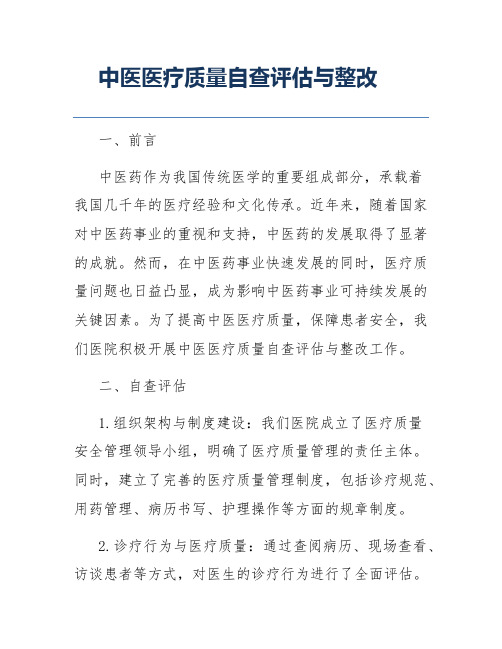 中医医疗质量自查评估与整改

一、前言

中医药作为我国传统医学的重要组成部分，承载着我国几千年的医疗经验和文化传承。近年来，随着国家对中医药事业的重视和支持，中医药的发展取得了显著的成就。然而，在中医药事业快速发展的同时，医疗质量问题也日益凸显，成为影响中医药事业可持续发展的关键因素。为了提高中医医疗质量，保障患者安全，我们医院积极开展中医医疗质量自查评估与整改工作。

二、自查评估

1. 组织架构与制度建设：我们医院成立了医疗质量安全管理领导小组，明确了医疗质量管理的责任主体。同时，建立了完善的医疗质量管理制度，包括诊疗规范、用药管理、病历书写、护理操作等方面的规章制度。

2. 诊疗行为与医疗质量：通过查阅病历、现场查看、访谈患者等方式，对医生的诊疗行为进行了全面评估。